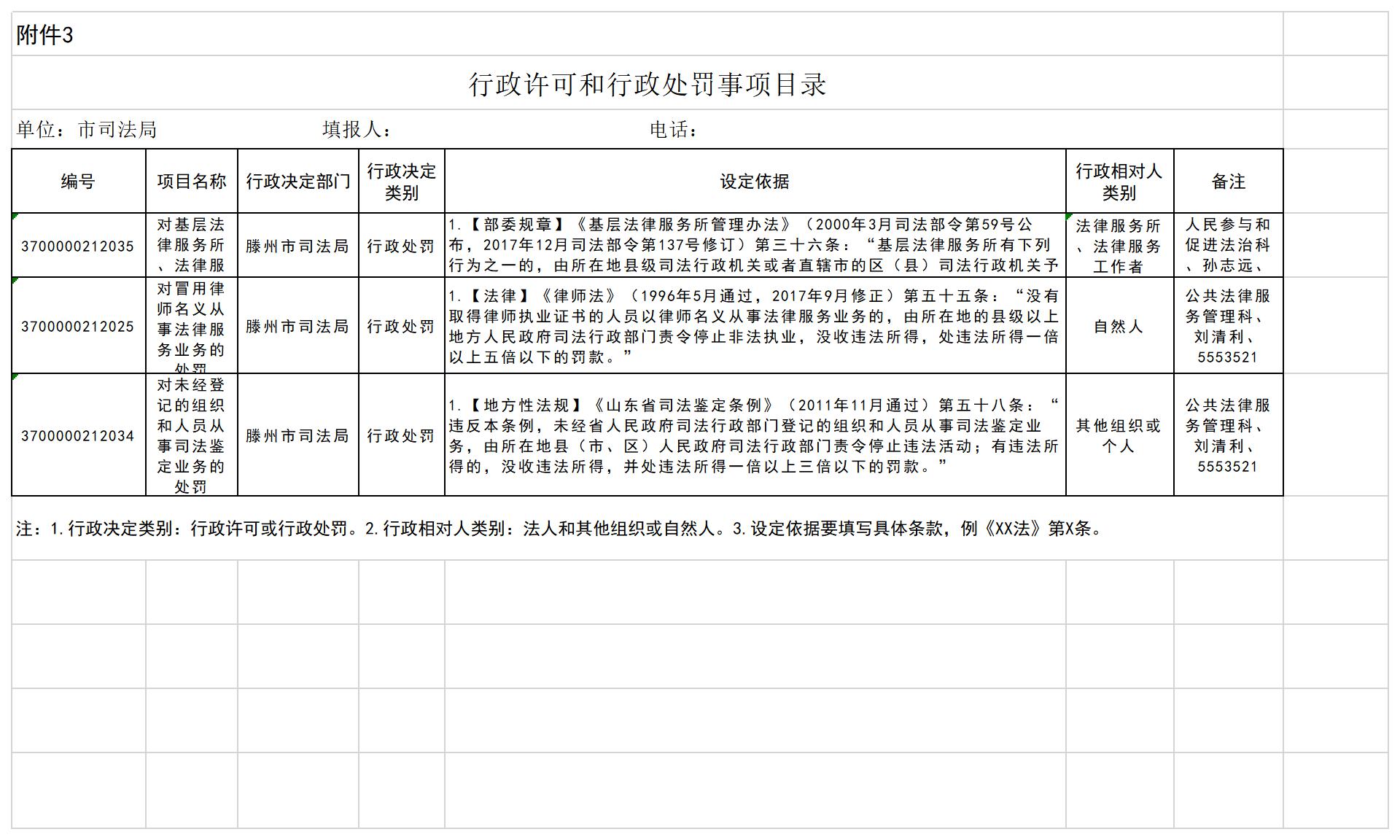 附件3

行政许可和行政处罚事项目录

单位：市司法局　　　　填报人：　　　　电话：

| 编号 | 项目名称 | 行政决定部门 | 行政决定类别 | 设定依据 | 行政相对人类别 | 备注 |
|---|---|---|---|---|---|---|
| 3700000212035 | 对基层法律服务所、法律服 | 滕州市司法局 | 行政处罚 | 1.【部委规章】《基层法律服务所管理办法》（2000年3月司法部令第59号公布，2017年12月司法部令第137号修订）第三十六条：“基层法律服务所有下列行为之一的，由所在地县级司法行政机关或者直辖市的区（县）司法行政机关予 | 法律服务所、法律服务工作者 | 人民参与和促进法治科、孙志远、 |
| 3700000212025 | 对冒用律师名义从事法律服务业务的处罚 | 滕州市司法局 | 行政处罚 | 1.【法律】《律师法》（1996年5月通过，2017年9月修正）第五十五条：“没有取得律师执业证书的人员以律师名义从事法律服务业务的，由所在地的县级以上地方人民政府司法行政部门责令停止非法执业，没收违法所得，处违法所得一倍以上五倍以下的罚款。” | 自然人 | 公共法律服务管理科、刘清利、5553521 |
| 3700000212034 | 对未经登记的组织和人员从事司法鉴定业务的处罚 | 滕州市司法局 | 行政处罚 | 1.【地方性法规】《山东省司法鉴定条例》（2011年11月通过）第五十八条：“违反本条例，未经省人民政府司法行政部门登记的组织和人员从事司法鉴定业务，由所在地县（市、区）人民政府司法行政部门责令停止违法活动；有违法所得的，没收违法所得，并处违法所得一倍以上三倍以下的罚款。” | 其他组织或个人 | 公共法律服务管理科、刘清利、5553521 |

注：1.行政决定类别：行政许可或行政处罚。2.行政相对人类别：法人和其他组织或自然人。3.设定依据要填写具体条款，例《XX法》第X条。